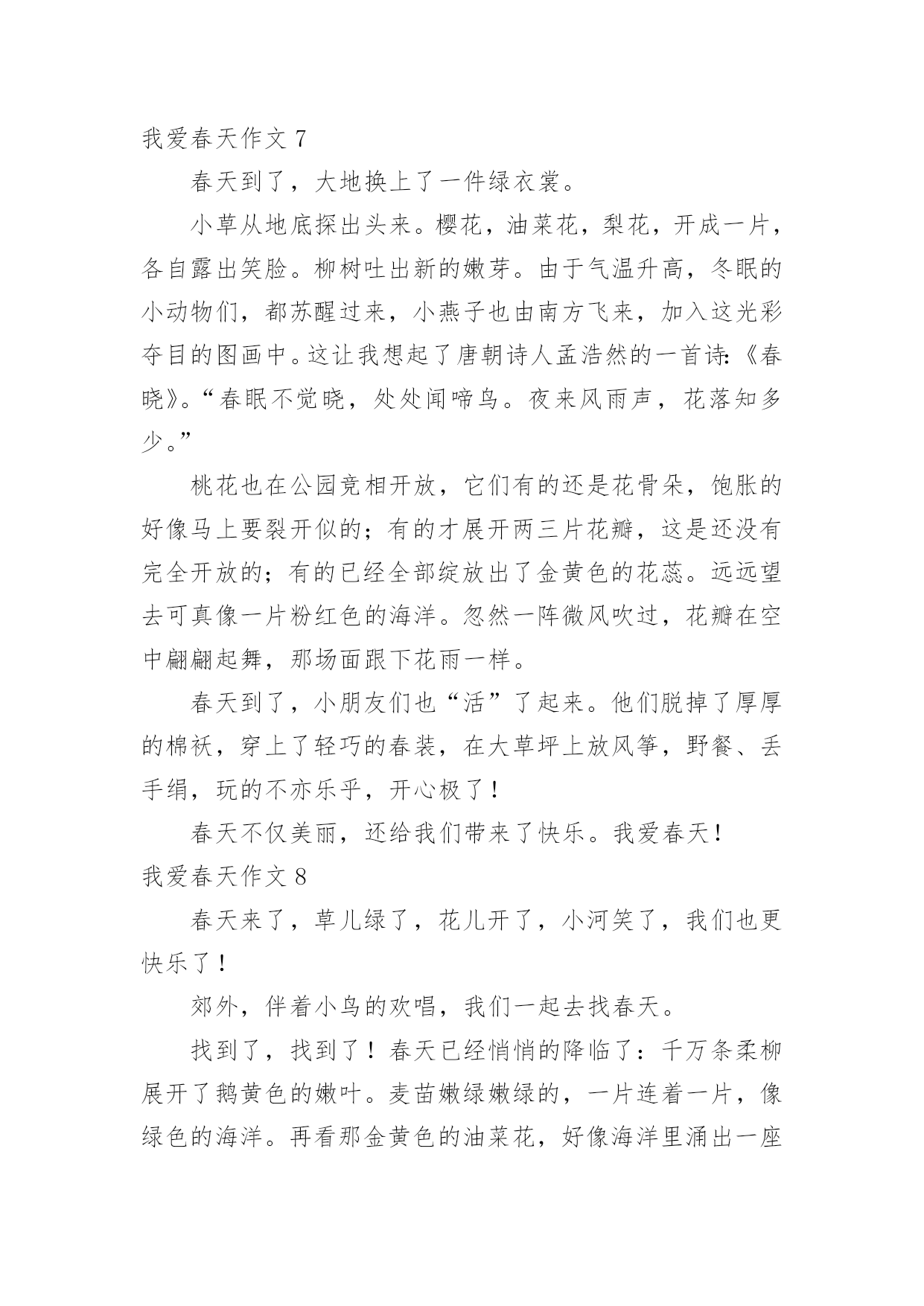 我爱春天作文 7

春天到了，大地换上了一件绿衣裳。

小草从地底探出头来。樱花，油菜花，梨花，开成一片，各自露出笑脸。柳树吐出新的嫩芽。由于气温升高，冬眠的小动物们，都苏醒过来，小燕子也由南方飞来，加入这光彩夺目的图画中。这让我想起了唐朝诗人孟浩然的一首诗:《春晓》。“春眠不觉晓，处处闻啼鸟。夜来风雨声，花落知多少。”

桃花也在公园竞相开放，它们有的还是花骨朵，饱胀的好像马上要裂开似的；有的才展开两三片花瓣，这是还没有完全开放的；有的已经全部绽放出了金黄色的花蕊。远远望去可真像一片粉红色的海洋。忽然一阵微风吹过，花瓣在空中翩翩起舞，那场面跟下花雨一样。

春天到了，小朋友们也“活”了起来。他们脱掉了厚厚的棉袄，穿上了轻巧的春装，在大草坪上放风筝，野餐、丢手绢，玩的不亦乐乎，开心极了！

春天不仅美丽，还给我们带来了快乐。我爱春天！

我爱春天作文 8

春天来了，草儿绿了，花儿开了，小河笑了，我们也更快乐了！

郊外，伴着小鸟的欢唱，我们一起去找春天。

找到了，找到了！春天已经悄悄的降临了：千万条柔柳展开了鹅黄色的嫩叶。麦苗嫩绿嫩绿的，一片连着一片，像绿色的海洋。再看那金黄色的油菜花，好像海洋里涌出一座